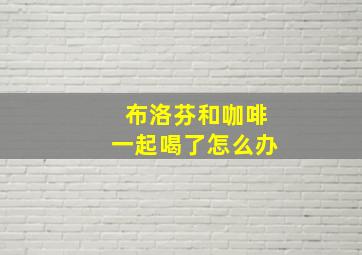 布洛芬和咖啡
一起喝了怎么办